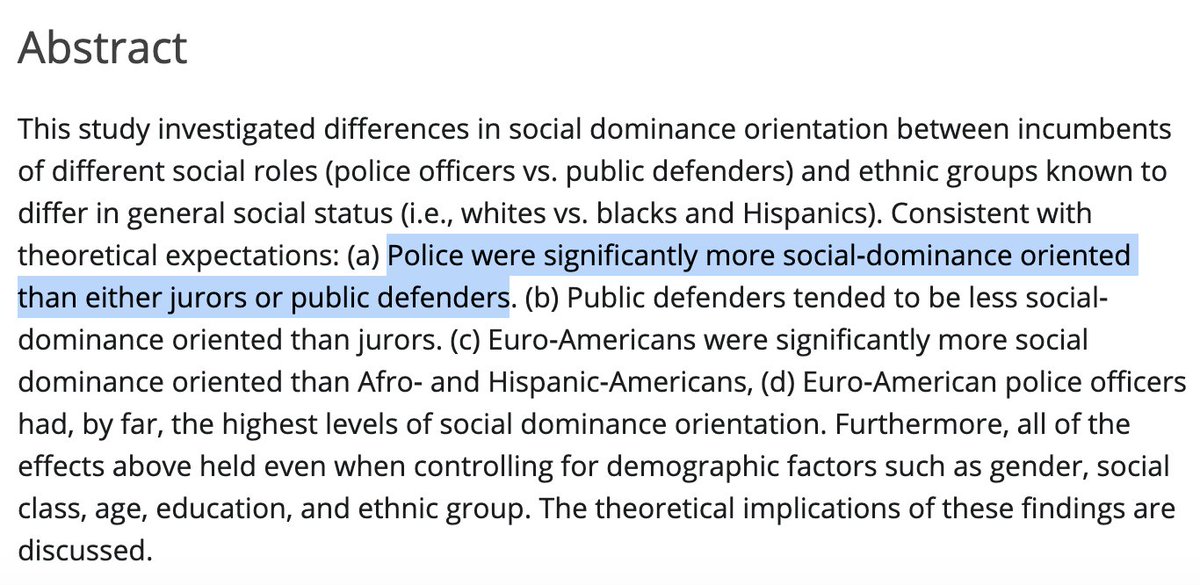 Abstract

This study investigated differences in social dominance orientation between incumbents of different social roles (police officers vs. public defenders) and ethnic groups known to differ in general social status (i.e., whites vs. blacks and Hispanics). Consistent with theoretical expectations: (a) Police were significantly more social-dominance oriented than either jurors or public defenders. (b) Public defenders tended to be less social-dominance oriented than jurors. (c) Euro-Americans were significantly more social dominance oriented than Afro- and Hispanic-Americans, (d) Euro-American police officers had, by far, the highest levels of social dominance orientation. Furthermore, all of the effects above held even when controlling for demographic factors such as gender, social class, age, education, and ethnic group. The theoretical implications of these findings are discussed.